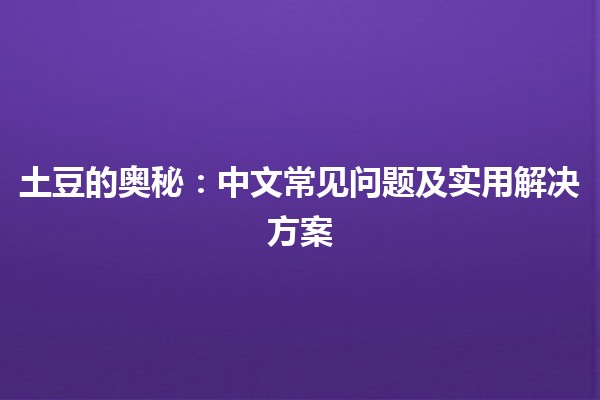 土豆的奥秘：中文常见问题及实用解决方案